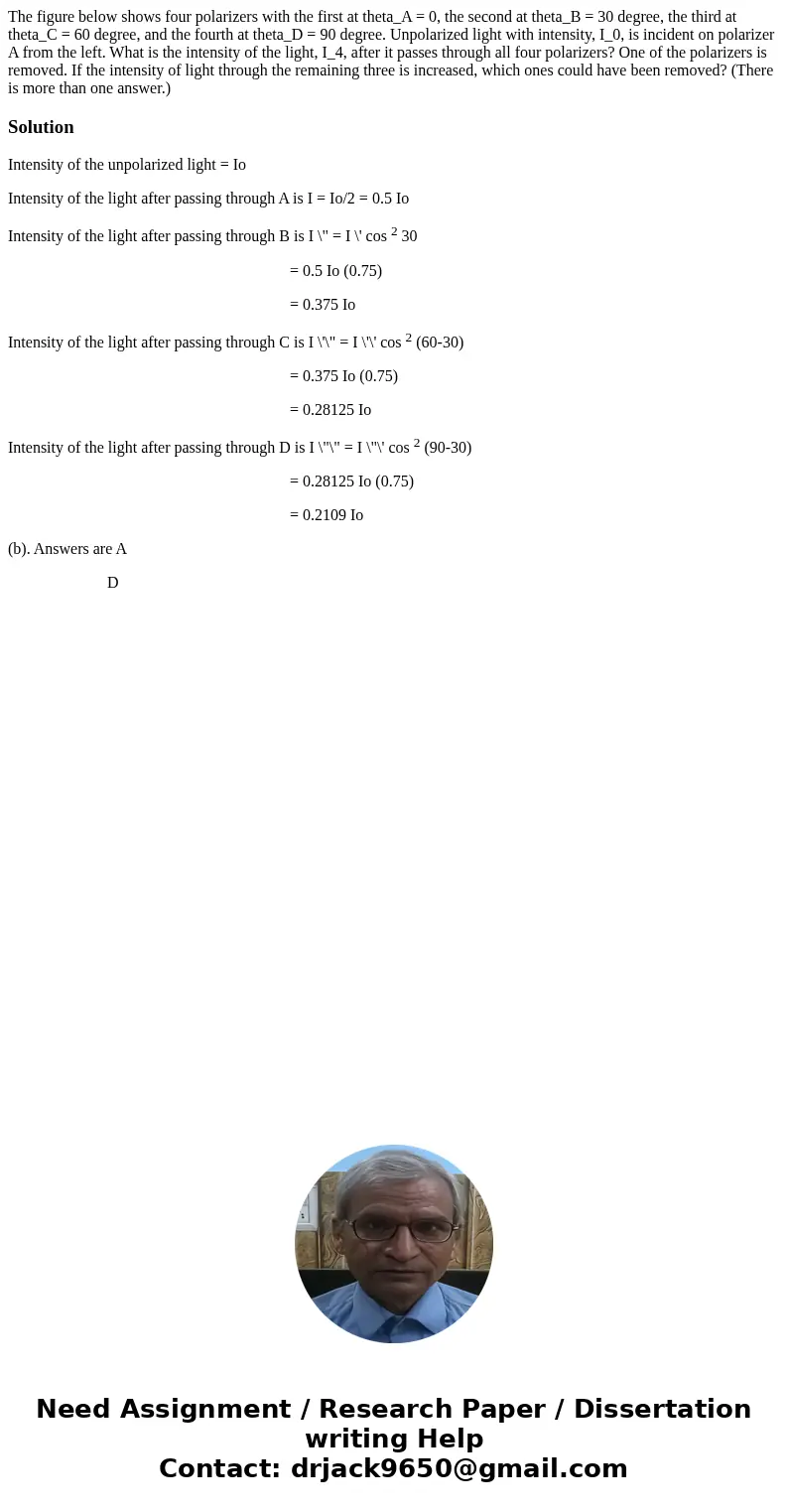 The figure below shows four polarizers with the first at theta_A = 0, the second at theta_B = 30 degree, the third at theta_C = 60 degree, and the fourth at theta_D = 90 degree. Unpolarized light with intensity, I_0, is incident on polarizer A from the left. What is the intensity of the light, I_4, after it passes through all four polarizers? One of the polarizers is removed. If the intensity of light through the remaining three is increased, which ones could have been removed? (There is more than one answer.)

Solution

Intensity of the unpolarized light = Io

Intensity of the light after passing through A is I = Io/2 = 0.5 Io

Intensity of the light after passing through B is I \" = I \' cos $^2$ 30

= 0.5 Io (0.75)

= 0.375 Io

Intensity of the light after passing through C is I \'\" = I \'\' cos $^2$ (60-30)

= 0.375 Io (0.75)

= 0.28125 Io

Intensity of the light after passing through D is I \"\" = I \"\' cos $^2$ (90-30)

= 0.28125 Io (0.75)

= 0.2109 Io

(b). Answers are A

D

Need Assignment / Research Paper / Dissertation writing Help
Contact: drjack9650@gmail.com